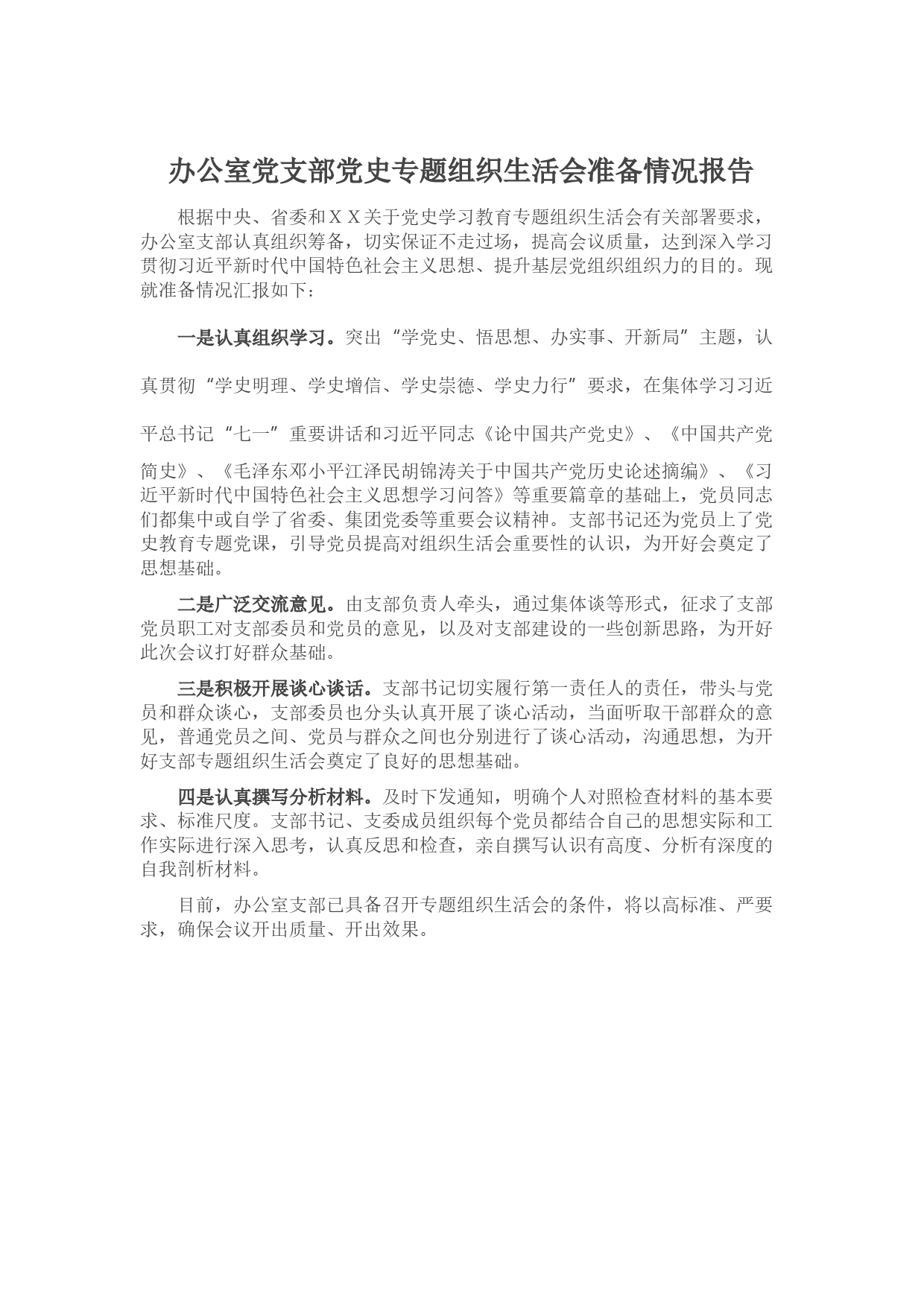 办公室党支部党史专题组织生活会准备情况报告

根据中央、省委和ＸＸ关于党史学习教育专题组织生活会有关部署要求，办公室支部认真组织筹备，切实保证不走过场，提高会议质量，达到深入学习贯彻习近平新时代中国特色社会主义思想、提升基层党组织组织力的目的。现就准备情况汇报如下：

一是认真组织学习。突出“学党史、悟思想、办实事、开新局”主题，认真贯彻“学史明理、学史增信、学史崇德、学史力行”要求，在集体学习习近平总书记“七一”重要讲话和习近平同志《论中国共产党史》、《中国共产党简史》、《毛泽东邓小平江泽民胡锦涛关于中国共产党历史论述摘编》、《习近平新时代中国特色社会主义思想学习问答》等重要篇章的基础上，党员同志们都集中或自学了省委、集团党委等重要会议精神。支部书记还为党员上了党史教育专题党课，引导党员提高对组织生活会重要性的认识，为开好会奠定了思想基础。

二是广泛交流意见。由支部负责人牵头，通过集体谈等形式，征求了支部党员职工对支部委员和党员的意见，以及对支部建设的一些创新思路，为开好此次会议打好群众基础。

三是积极开展谈心谈话。支部书记切实履行第一责任人的责任，带头与党员和群众谈心，支部委员也分头认真开展了谈心活动，当面听取干部群众的意见，普通党员之间、党员与群众之间也分别进行了谈心活动，沟通思想，为开好支部专题组织生活会奠定了良好的思想基础。

四是认真撰写分析材料。及时下发通知，明确个人对照检查材料的基本要求、标准尺度。支部书记、支委成员组织每个党员都结合自己的思想实际和工作实际进行深入思考，认真反思和检查，亲自撰写认识有高度、分析有深度的自我剖析材料。

目前，办公室支部已具备召开专题组织生活会的条件，将以高标准、严要求，确保会议开出质量、开出效果。